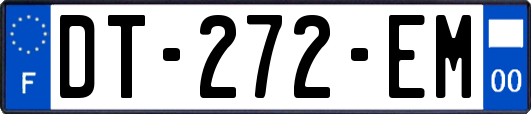 F
DT-272-EM
00